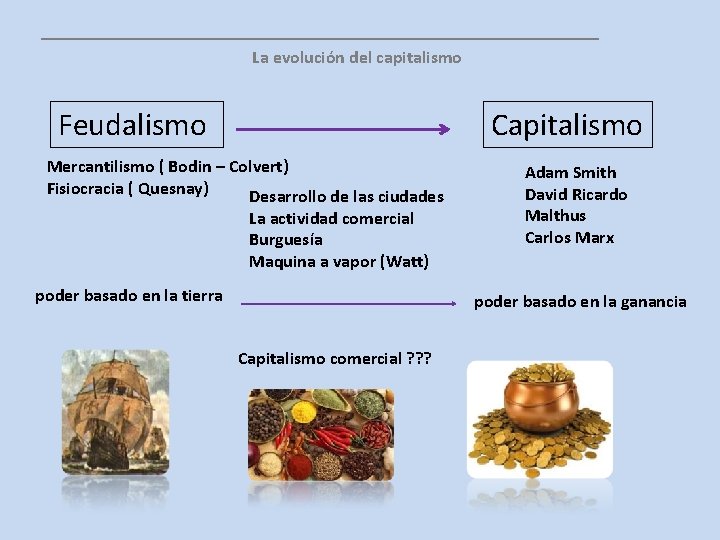 La evolución del capitalismo

Feudalismo

Capitalismo

Mercantilismo ( Bodin – Colvert)
Fisiocracia ( Quesnay)

Desarrollo de las ciudades
La actividad comercial
Burguesía
Maquina a vapor (Watt)

Adam Smith
David Ricardo
Malthus
Carlos Marx

poder basado en la tierra

poder basado en la ganancia

Capitalismo comercial ???